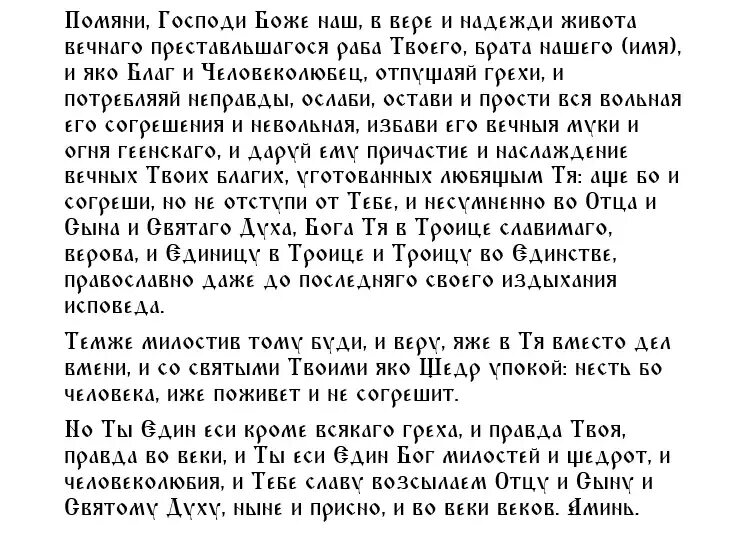 Помяни, Господи Боже наш, в вере и надежди живота вечнаго преставльшагося раба Твоего, брата нашего (имя), и яко Благ и Человеколюбец, отпущаяй грехи, и потребляяй неправды, ослаби, остави и прости вся вольная его согрешения и невольная, избави его вечныя муки и огня геенскаго, и даруй ему причастие и наслаждение вечных Твоих благих, уготованных любящым Тя: аще бо и согреши, но не отступи от Тебе, и несумненно во Отца и Сына и Святаго Духа, Бога Тя в Троице славимаго, верова, и Единицу в Троице и Троицу во Единстве, православно даже до последняго своего издыхания исповеда.

Темже милостив тому буди, и веру, яже в Тя вместо дел вмени, и со святыми Твоими яко Щедр упокой: несть бо человека, иже поживет и не согрешит.

Но Ты Един еси кроме всякаго греха, и правда Твоя, правда во веки, и Ты еси Един Бог милостей и щедрот, и человеколюбия, и Тебе славу возсылаем Отцу и Сыну и Святому Духу, ныне и присно, и во веки веков. Аминь.